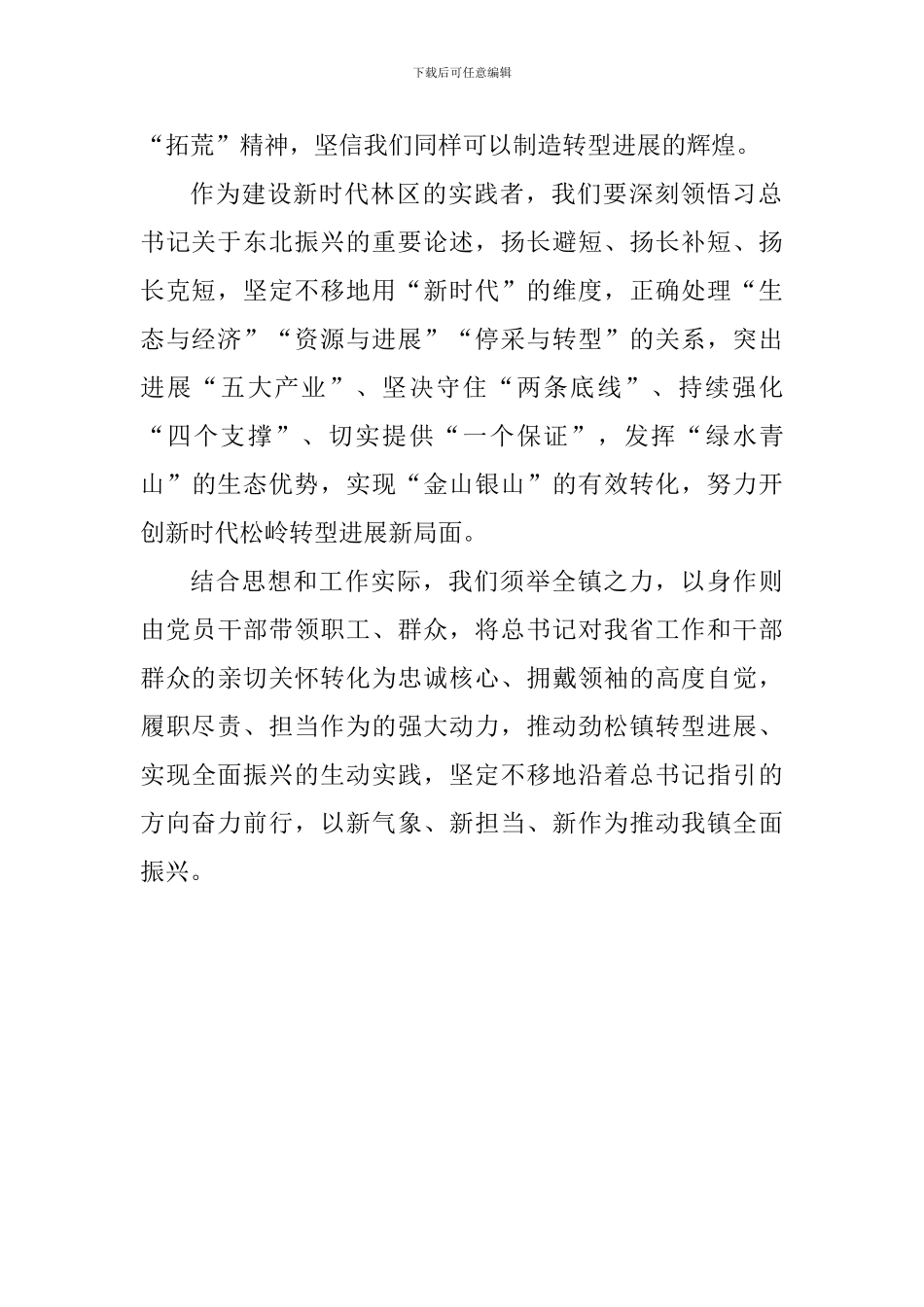 下载后可任意编辑

“拓荒”精神，坚信我们同样可以制造转型进展的辉煌。

作为建设新时代林区的实践者，我们要深刻领悟习总书记关于东北振兴的重要论述，扬长避短、扬长补短、扬长克短，坚定不移地用“新时代”的维度，正确处理“生态与经济”“资源与进展”“停采与转型”的关系，突出进展“五大产业”、坚决守住“两条底线”、持续强化“四个支撑”、切实提供“一个保证”，发挥“绿水青山”的生态优势，实现“金山银山”的有效转化，努力开创新时代松岭转型进展新局面。

结合思想和工作实际，我们须举全镇之力，以身作则由党员干部带领职工、群众，将总书记对我省工作和干部群众的亲切关怀转化为忠诚核心、拥戴领袖的高度自觉，履职尽责、担当作为的强大动力，推动劲松镇转型进展、实现全面振兴的生动实践，坚定不移地沿着总书记指引的方向奋力前行，以新气象、新担当、新作为推动我镇全面振兴。